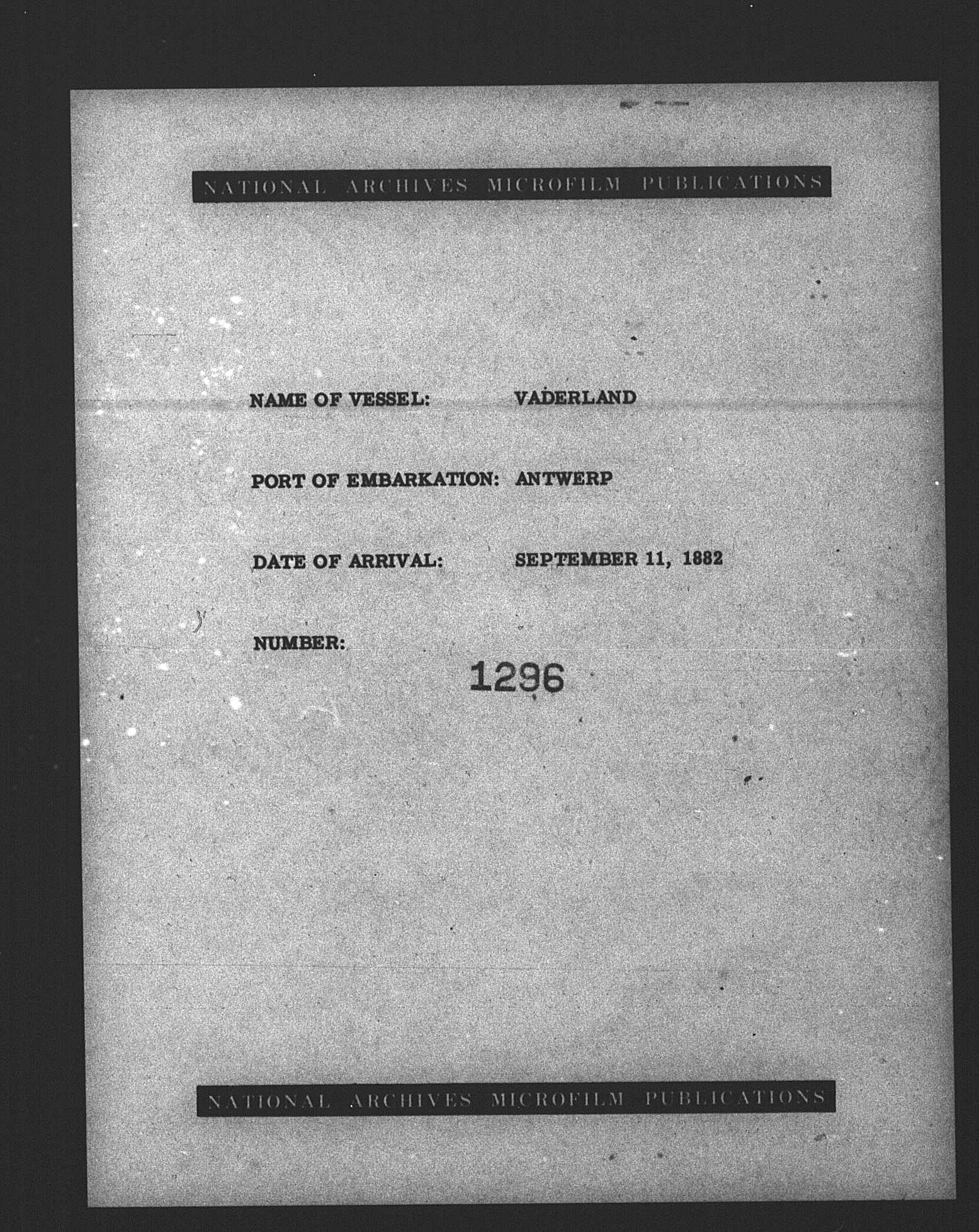 NATIONAL ARCHIVES MICROFILM PUBLICATIONS

NAME OF VESSEL: VADERLAND

PORT OF EMBARKATION: ANTWERP

DATE OF ARRIVAL: SEPTEMBER 11, 1882

NUMBER:

1296

NATIONAL ARCHIVES MICROFILM PUBLICATIONS